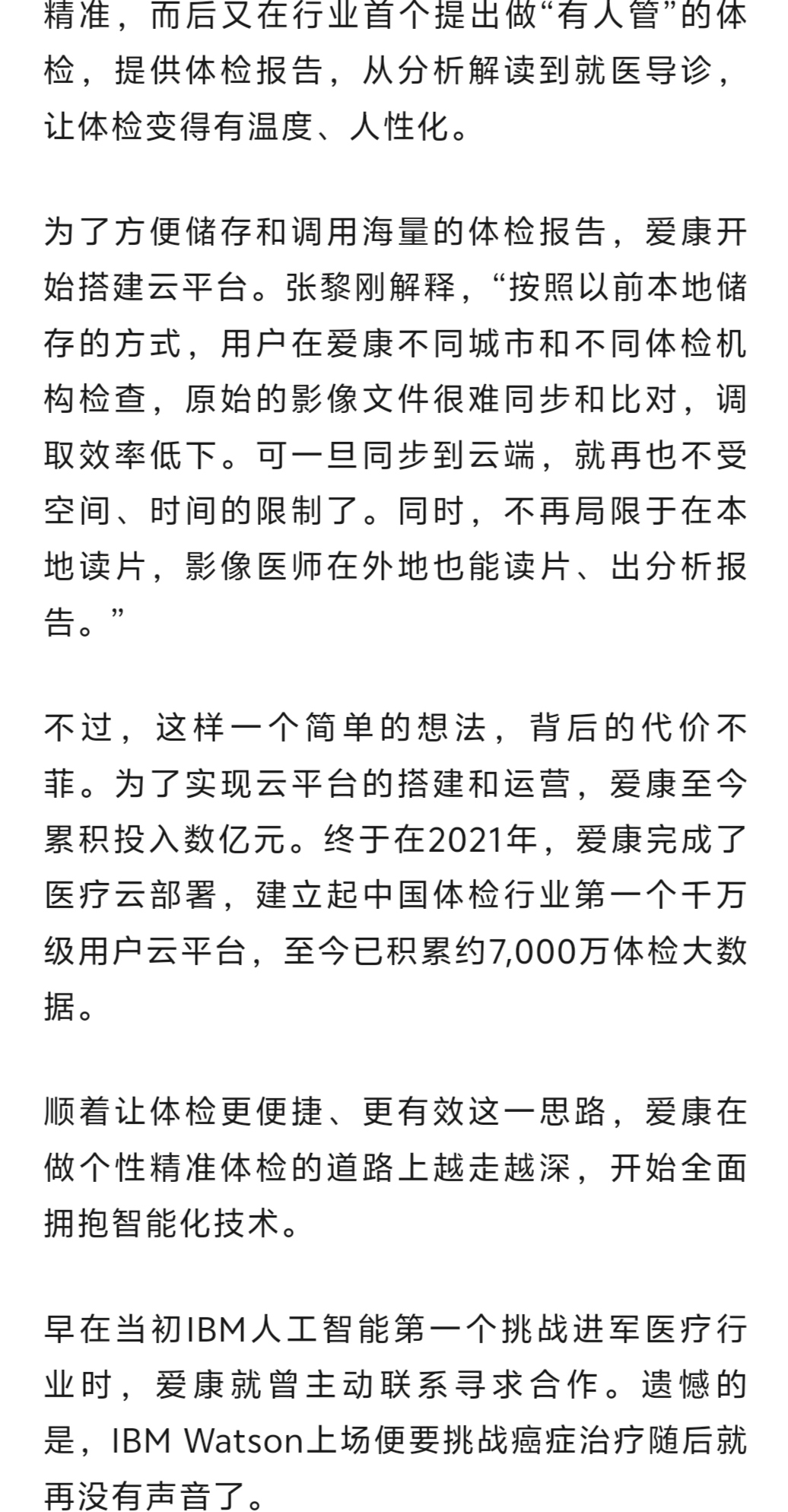 精准，而后又在行业首个提出做“有人管”的体检，提供体检报告，从分析解读到就医导诊，让体检变得有温度、人性化。

为了方便储存和调用海量的体检报告，爱康开始搭建云平台。张黎刚解释，“按照以前本地储存的方式，用户在爱康不同城市和不同体检机构检查，原始的影像文件很难同步和比对，调取效率低下。可一旦同步到云端，就再也不受空间、时间的限制了。同时，不再局限于在本地读片，影像医师在外地也能读片、出分析报告。”

不过，这样一个简单的想法，背后的代价不菲。为了实现云平台的搭建和运营，爱康至今累积投入数亿元。终于在2021年，爱康完成了医疗云部署，建立起中国体检行业第一个千万级用户云平台，至今已积累约7,000万体检大数据。

顺着让体检更便捷、更有效这一思路，爱康在做个性精准体检的道路上越走越深，开始全面拥抱智能化技术。

早在当初IBM人工智能第一个挑战进军医疗行业时，爱康就曾主动联系寻求合作。遗憾的是，IBM Watson上场便要挑战癌症治疗随后就再没有声音了。